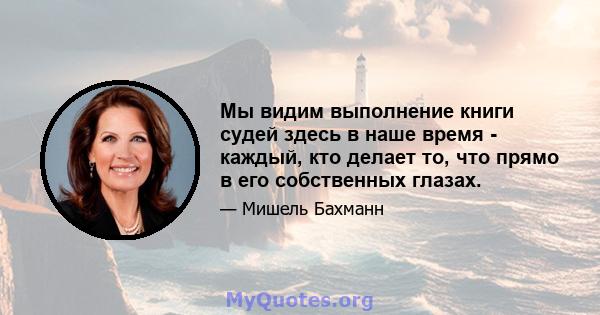 Мы видим выполнение книги судей здесь в наше время - каждый, кто делает то, что прямо в его собственных глазах.

— Мишель Бахманн

MyQuotes.org